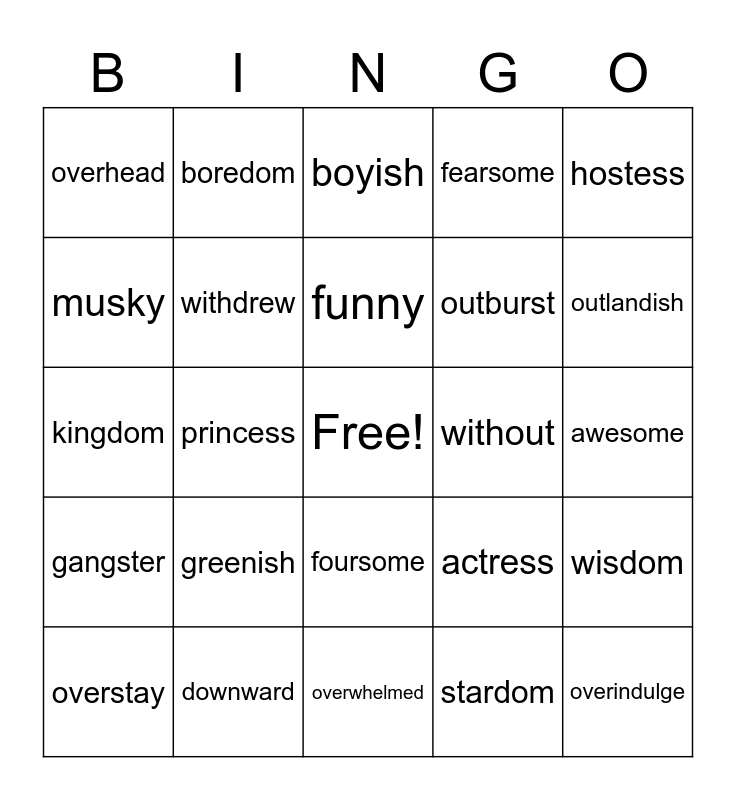 | B | I | N | G | O |
|---|---|---|---|---|
| overhead | boredom | boyish | fearsome | hostess |
| musky | withdrew | funny | outburst | outlandish |
| kingdom | princess | Free! | without | awesome |
| gangster | greenish | foursome | actress | wisdom |
| overstay | downward | overwhelmed | stardom | overindulge |